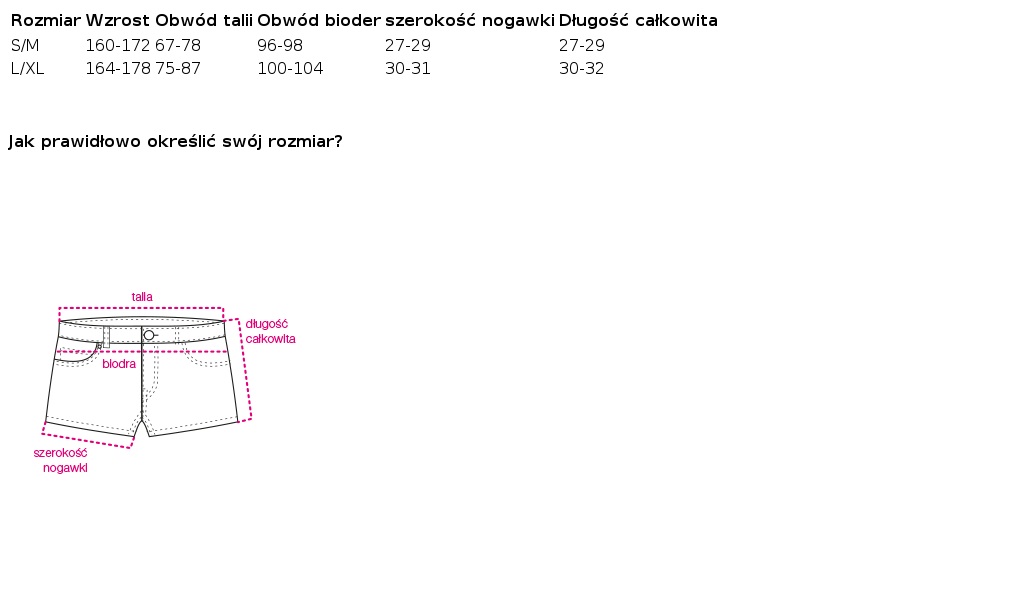 | Rozmiar | Wzrost | Obwód talii | Obwód bioder | szerokość nogawki | Długość całkowita |
|---|---|---|---|---|---|
| S/M | 160-172 | 67-78 | 96-98 | 27-29 | 27-29 |
| L/XL | 164-178 | 75-87 | 100-104 | 30-31 | 30-32 |

Jak prawidłowo określić swój rozmiar?

talia

długość całkowita

biodra

szerokość nogawki